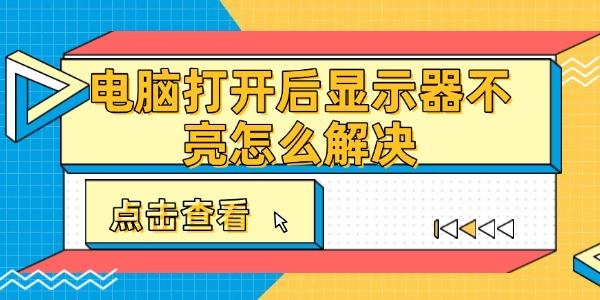 电脑打开后显示器不亮怎么解决

点击查看